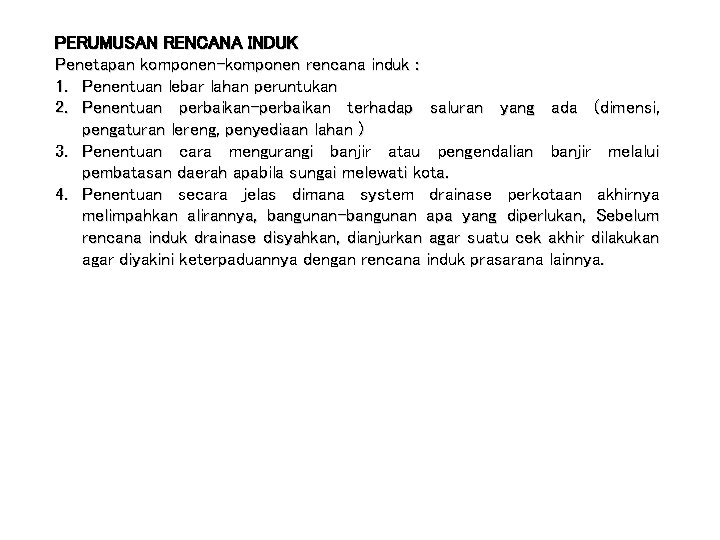 PERUMUSAN RENCANA INDUK
Penetapan komponen-komponen rencana induk :
1. Penentuan lebar lahan peruntukan
2. Penentuan perbaikan-perbaikan terhadap saluran yang ada (dimensi, pengaturan lereng, penyediaan lahan )
3. Penentuan cara mengurangi banjir atau pengendalian banjir melalui pembatasan daerah apabila sungai melewati kota.
4. Penentuan secara jelas dimana system drainase perkotaan akhirnya melimpahkan alirannya, bangunan-bangunan apa yang diperlukan, Sebelum rencana induk drainase disyahkan, dianjurkan agar suatu cek akhir dilakukan agar diyakini keterpaduannya dengan rencana induk prasarana lainnya.